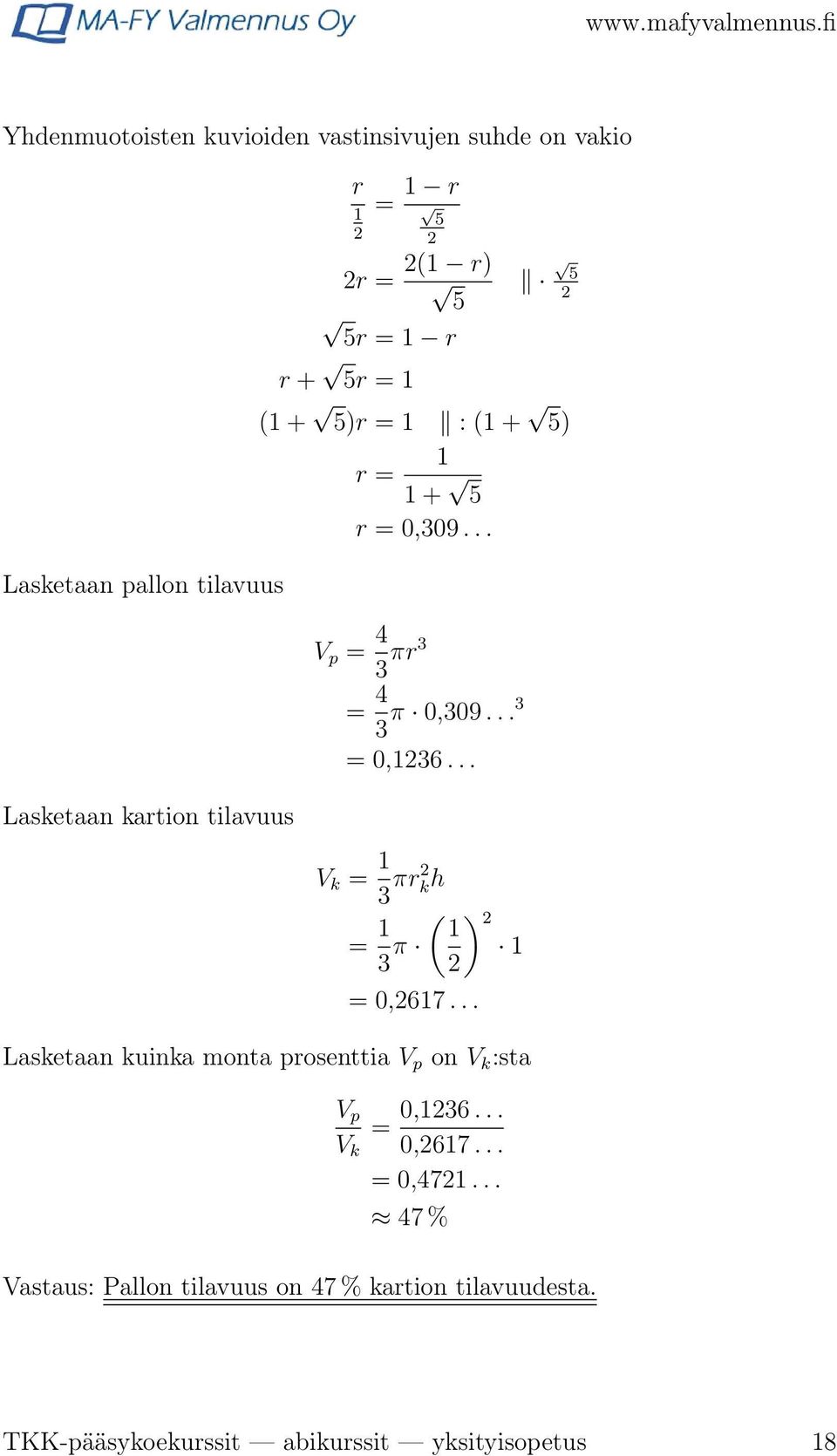 MA-FY Valmennus Oy www.mafyvalmennus.fi

Yhdenmuotoisten kuvioiden vastinsivujen suhde on vakio

$\frac{r}{\frac{1}{2}} = \frac{1-r}{\frac{\sqrt{5}}{2}}$

$2r = \frac{2(1-r)}{\sqrt{5}} \quad \| \cdot \frac{\sqrt{5}}{2}$

$\sqrt{5}r = 1 - r$

$r + \sqrt{5}r = 1$

$(1+\sqrt{5})r = 1 \quad \| : (1+\sqrt{5})$

$r = \frac{1}{1+\sqrt{5}}$

$r = 0{,}309\ldots$

Lasketaan pallon tilavuus

$V_p = \frac{4}{3}\pi r^3$

$= \frac{4}{3}\pi \cdot 0{,}309\ldots^3$

$= 0{,}1236\ldots$

Lasketaan kartion tilavuus

$V_k = \frac{1}{3}\pi r_k^2 h$

$= \frac{1}{3}\pi \cdot \left(\frac{1}{2}\right)^2 \cdot 1$

$= 0{,}2617\ldots$

Lasketaan kuinka monta prosenttia $V_p$ on $V_k$:sta

$\frac{V_p}{V_k} = \frac{0{,}1236\ldots}{0{,}2617\ldots}$

$= 0{,}4721\ldots$

$\approx 47\,\%$

Vastaus: Pallon tilavuus on 47 % kartion tilavuudesta.

TKK-pääsykoekurssit — abikurssit — yksityisopetus 18